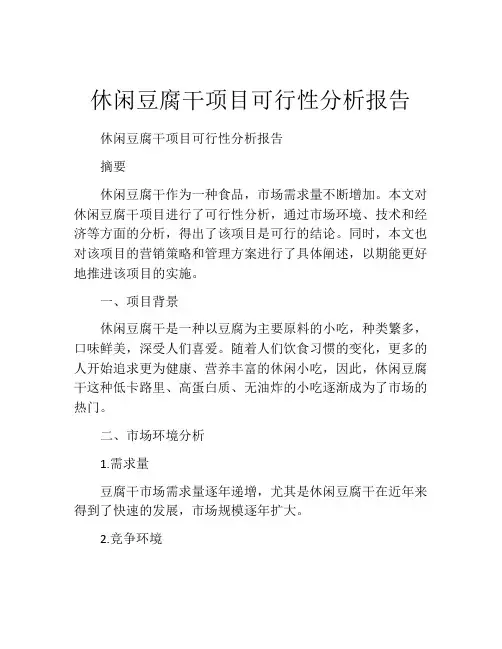 休闲豆腐干项目可行性分析报告

休闲豆腐干项目可行性分析报告

摘要

休闲豆腐干作为一种食品，市场需求量不断增加。本文对休闲豆腐干项目进行了可行性分析，通过市场环境、技术和经济等方面的分析，得出了该项目是可行的结论。同时，本文也对该项目的营销策略和管理方案进行了具体阐述，以期能更好地推进该项目的实施。

一、项目背景

休闲豆腐干是一种以豆腐为主要原料的小吃，种类繁多，口味鲜美，深受人们喜爱。随着人们饮食习惯的变化，更多的人开始追求更为健康、营养丰富的休闲小吃，因此，休闲豆腐干这种低卡路里、高蛋白质、无油炸的小吃逐渐成为了市场的热门。

二、市场环境分析

1.需求量

豆腐干市场需求量逐年递增，尤其是休闲豆腐干在近年来得到了快速的发展，市场规模逐年扩大。

2.竞争环境